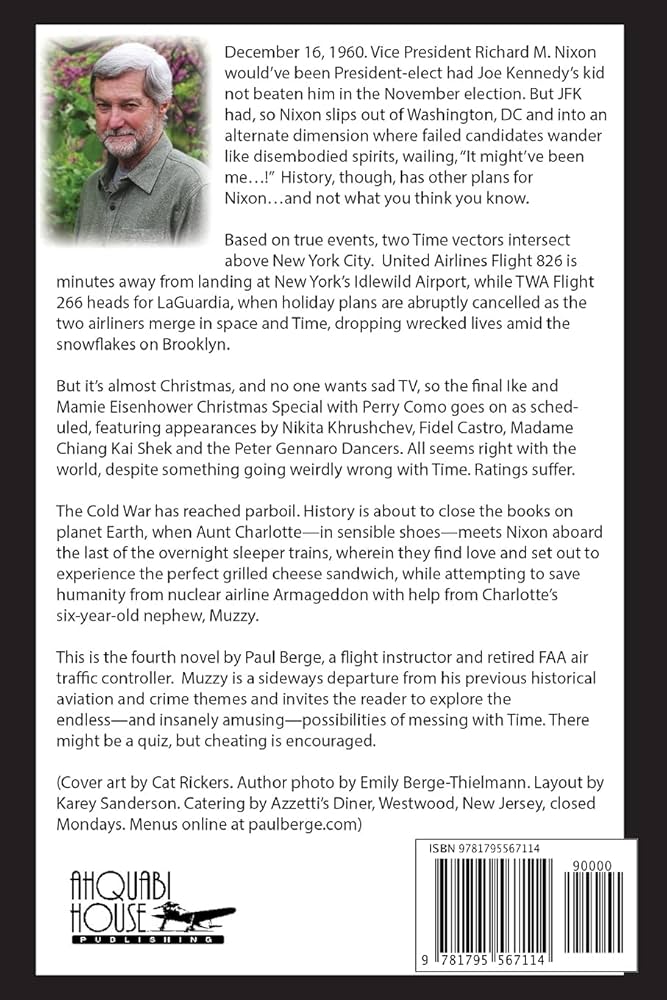 December 16, 1960. Vice President Richard M. Nixon would've been President-elect had Joe Kennedy's kid not beaten him in the November election. But JFK had, so Nixon slips out of Washington, DC and into an alternate dimension where failed candidates wander like disembodied spirits, wailing, "It might've been me…!" History, though, has other plans for Nixon…and not what you think you know.

Based on true events, two Time vectors intersect above New York City. United Airlines Flight 826 is minutes away from landing at New York's Idlewild Airport, while TWA Flight 266 heads for LaGuardia, when holiday plans are abruptly cancelled as the two airliners merge in space and Time, dropping wrecked lives amid the snowflakes on Brooklyn.

But it's almost Christmas, and no one wants sad TV, so the final Ike and Mamie Eisenhower Christmas Special with Perry Como goes on as scheduled, featuring appearances by Nikita Khrushchev, Fidel Castro, Madame Chiang Kai Shek and the Peter Gennaro Dancers. All seems right with the world, despite something going weirdly wrong with Time. Ratings suffer.

The Cold War has reached parboil. History is about to close the books on planet Earth, when Aunt Charlotte—in sensible shoes—meets Nixon aboard the last of the overnight sleeper trains, wherein they find love and set out to experience the perfect grilled cheese sandwich, while attempting to save humanity from nuclear airline Armageddon with help from Charlotte's six-year-old nephew, Muzzy.

This is the fourth novel by Paul Berge, a flight instructor and retired FAA air traffic controller. Muzzy is a sideways departure from his previous historical aviation and crime themes and invites the reader to explore the endless—and insanely amusing—possibilities of messing with Time. There might be a quiz, but cheating is encouraged.

(Cover art by Cat Rickers. Author photo by Emily Berge-Thielmann. Layout by Karey Sanderson. Catering by Azzetti's Diner, Westwood, New Jersey, closed Mondays. Menus online at paulberge.com)

AHQUABI HOUSE PUBLISHING

ISBN 9781795567114

90000

9 781795 567114